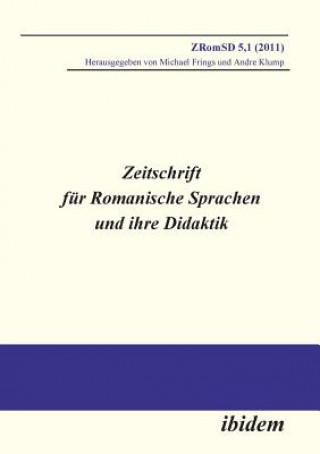 ZRomSD 5,1 (2011)
Herausgegeben von Michael Frings und Andre Klump

Zeitschrift
für Romanische Sprachen
und ihre Didaktik

ibidem